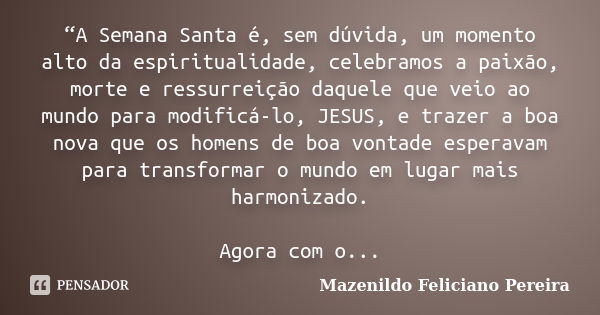 “A Semana Santa é, sem dúvida, um momento alto da espiritualidade, celebramos a paixão, morte e ressurreição daquele que veio ao mundo para modificá-lo, JESUS, e trazer a boa nova que os homens de boa vontade esperavam para transformar o mundo em lugar mais harmonizado.

Agora com o...

PENSADOR

Mazenildo Feliciano Pereira